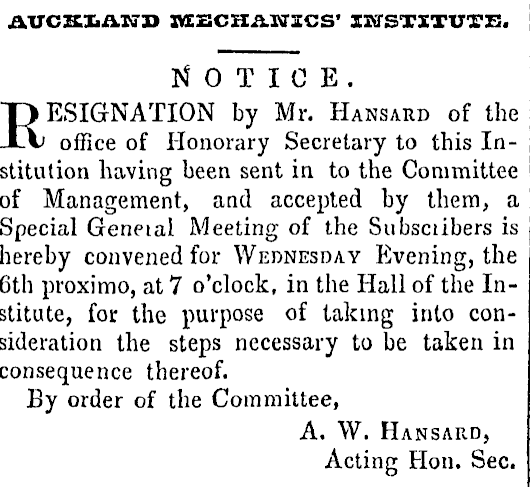 AUCKLAND MECHANICS' INSTITUTE.

NOTICE.

RESIGNATION by Mr. HANSARD of the office of Honorary Secretary to this Institution having been sent in to the Committee of Management, and accepted by them, a Special General Meeting of the Subscribers is hereby convened for WEDNESDAY Evening, the 6th proximo, at 7 o'clock, in the Hall of the Institute, for the purpose of taking into consideration the steps necessary to be taken in consequence thereof.

By order of the Committee,

A. W. HANSARD,
Acting Hon. Sec.